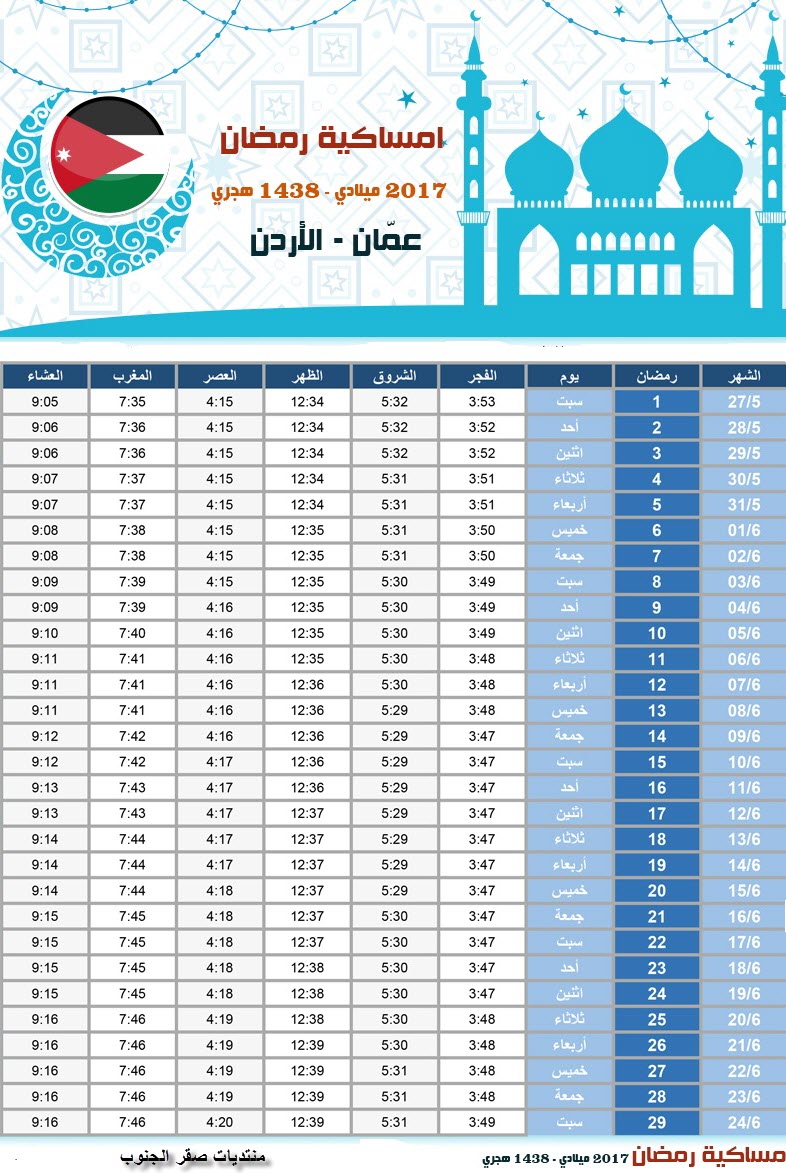 امساكية رمضان
2017 ميلادي - 1438 هجري
عمّان - الأردن

| الشهر | رمضان | يوم | الفجر | الشروق | الظهر | العصر | المغرب | العشاء |
|---|---|---|---|---|---|---|---|---|
| 27/5 | 1 | سبت | 3:53 | 5:32 | 12:34 | 4:15 | 7:35 | 9:05 |
| 28/5 | 2 | أحد | 3:52 | 5:32 | 12:34 | 4:15 | 7:36 | 9:06 |
| 29/5 | 3 | اثنين | 3:52 | 5:32 | 12:34 | 4:15 | 7:36 | 9:06 |
| 30/5 | 4 | ثلاثاء | 3:51 | 5:31 | 12:34 | 4:15 | 7:37 | 9:07 |
| 31/5 | 5 | أربعاء | 3:51 | 5:31 | 12:34 | 4:15 | 7:37 | 9:07 |
| 01/6 | 6 | خميس | 3:50 | 5:31 | 12:35 | 4:15 | 7:38 | 9:08 |
| 02/6 | 7 | جمعة | 3:50 | 5:31 | 12:35 | 4:15 | 7:38 | 9:08 |
| 03/6 | 8 | سبت | 3:49 | 5:30 | 12:35 | 4:15 | 7:39 | 9:09 |
| 04/6 | 9 | أحد | 3:49 | 5:30 | 12:35 | 4:16 | 7:39 | 9:09 |
| 05/6 | 10 | اثنين | 3:49 | 5:30 | 12:35 | 4:16 | 7:40 | 9:10 |
| 06/6 | 11 | ثلاثاء | 3:48 | 5:30 | 12:35 | 4:16 | 7:41 | 9:11 |
| 07/6 | 12 | أربعاء | 3:48 | 5:30 | 12:36 | 4:16 | 7:41 | 9:11 |
| 08/6 | 13 | خميس | 3:48 | 5:29 | 12:36 | 4:16 | 7:41 | 9:11 |
| 09/6 | 14 | جمعة | 3:47 | 5:29 | 12:36 | 4:16 | 7:42 | 9:12 |
| 10/6 | 15 | سبت | 3:47 | 5:29 | 12:36 | 4:17 | 7:42 | 9:12 |
| 11/6 | 16 | أحد | 3:47 | 5:29 | 12:36 | 4:17 | 7:43 | 9:13 |
| 12/6 | 17 | اثنين | 3:47 | 5:29 | 12:37 | 4:17 | 7:43 | 9:13 |
| 13/6 | 18 | ثلاثاء | 3:47 | 5:29 | 12:37 | 4:17 | 7:44 | 9:14 |
| 14/6 | 19 | أربعاء | 3:47 | 5:29 | 12:37 | 4:17 | 7:44 | 9:14 |
| 15/6 | 20 | خميس | 3:47 | 5:29 | 12:37 | 4:18 | 7:44 | 9:14 |
| 16/6 | 21 | جمعة | 3:47 | 5:30 | 12:37 | 4:18 | 7:45 | 9:15 |
| 17/6 | 22 | سبت | 3:47 | 5:30 | 12:37 | 4:18 | 7:45 | 9:15 |
| 18/6 | 23 | أحد | 3:47 | 5:30 | 12:38 | 4:18 | 7:45 | 9:15 |
| 19/6 | 24 | اثنين | 3:47 | 5:30 | 12:38 | 4:18 | 7:45 | 9:15 |
| 20/6 | 25 | ثلاثاء | 3:48 | 5:30 | 12:38 | 4:19 | 7:46 | 9:16 |
| 21/6 | 26 | أربعاء | 3:48 | 5:30 | 12:39 | 4:19 | 7:46 | 9:16 |
| 22/6 | 27 | خميس | 3:48 | 5:31 | 12:39 | 4:19 | 7:46 | 9:16 |
| 23/6 | 28 | جمعة | 3:48 | 5:31 | 12:39 | 4:19 | 7:46 | 9:16 |
| 24/6 | 29 | سبت | 3:49 | 5:31 | 12:39 | 4:20 | 7:46 | 9:16 |

مساكية رمضان 2017 ميلادي - 1438 هجري
منتديات صقر الجنوب